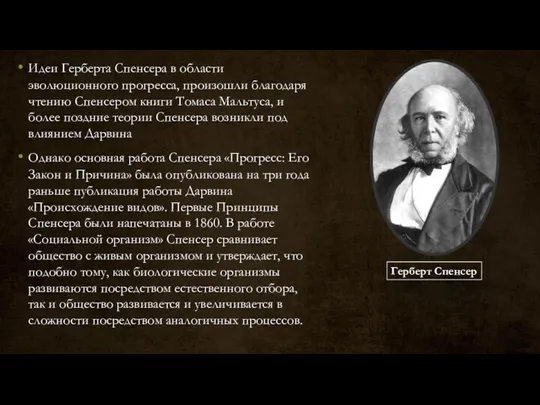 • Идеи Герберта Спенсера в области эволюционного прогресса, произошли благодаря чтению Спенсером книги Томаса Мальтуса, и более поздние теории Спенсера возникли под влиянием Дарвина

• Однако основная работа Спенсера «Прогресс: Его Закон и Причина» была опубликована на три года раньше публикация работы Дарвина «Происхождение видов». Первые Принципы Спенсера были напечатаны в 1860. В работе «Социальной организм» Спенсер сравнивает общество с живым организмом и утверждает, что подобно тому, как биологические организмы развиваются посредством естественного отбора, так и общество развивается и увеличивается в сложности посредством аналогичных процессов.

Герберт Спенсер